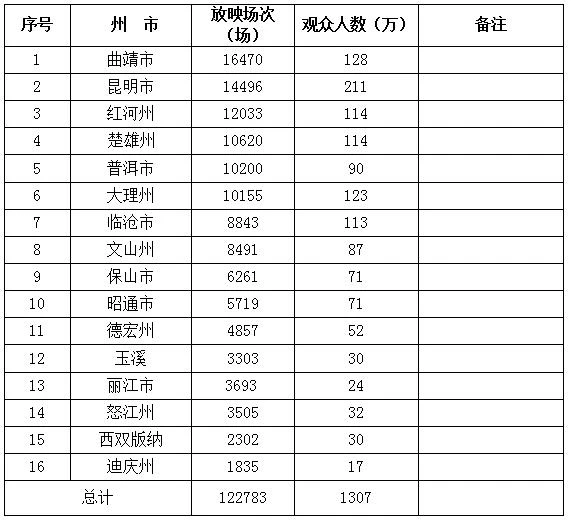 | 序号 | 州 市 | 放映场次（场） | 观众人数（万） | 备注 |
|---|---|---|---|---|
| 1 | 曲靖市 | 16470 | 128 | |
| 2 | 昆明市 | 14496 | 211 | |
| 3 | 红河州 | 12033 | 114 | |
| 4 | 楚雄州 | 10620 | 114 | |
| 5 | 普洱市 | 10200 | 90 | |
| 6 | 大理州 | 10155 | 123 | |
| 7 | 临沧市 | 8843 | 113 | |
| 8 | 文山州 | 8491 | 87 | |
| 9 | 保山市 | 6261 | 71 | |
| 10 | 昭通市 | 5719 | 71 | |
| 11 | 德宏州 | 4857 | 52 | |
| 12 | 玉溪 | 3303 | 30 | |
| 13 | 丽江市 | 3693 | 24 | |
| 14 | 怒江州 | 3505 | 32 | |
| 15 | 西双版纳 | 2302 | 30 | |
| 16 | 迪庆州 | 1835 | 17 | |
| 总计 | | 122783 | 1307 | |